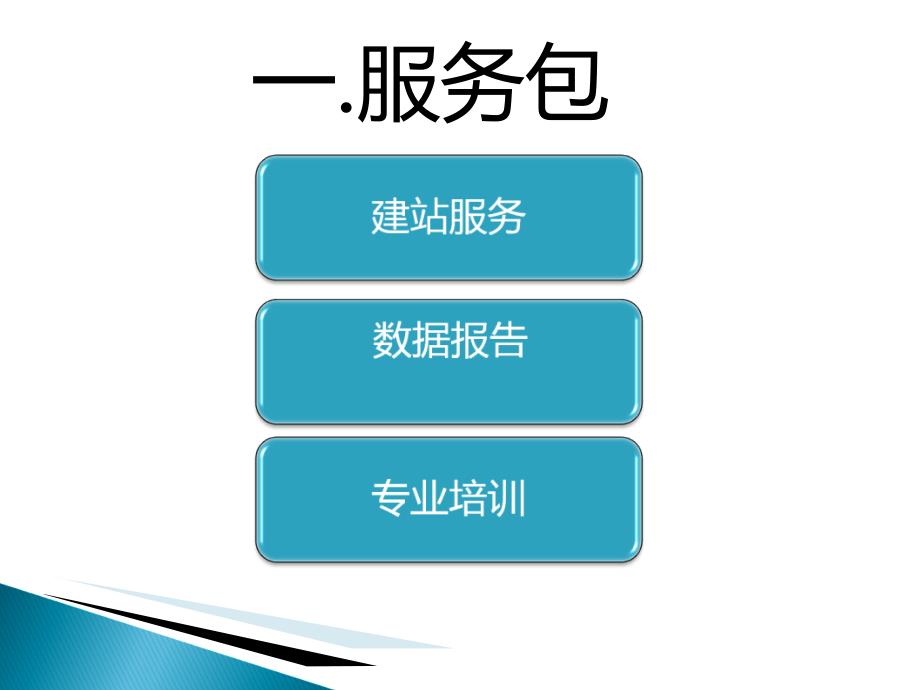 一.服务包

建站服务

数据报告

专业培训